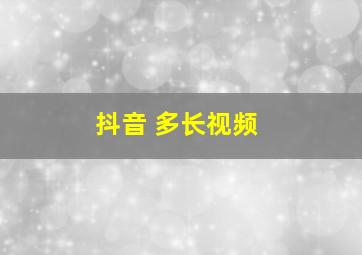 抖音 多长视频